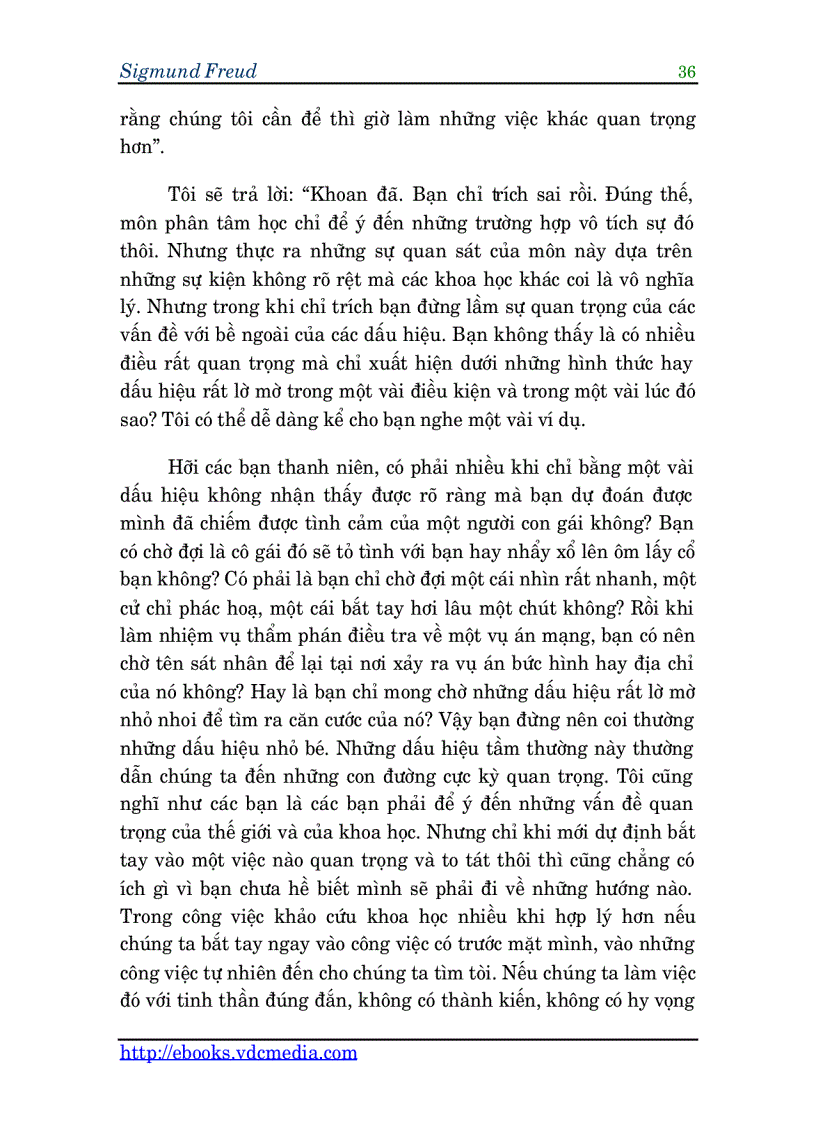 Sigmund Freud 36

rằng chúng tôi cần để thì giờ làm những việc khác quan trọng hơn”.

Tôi sẽ trả lời: “Khoan đã. Bạn chỉ trích sai rồi. Đúng thế, môn phân tâm học chỉ để ý đến những trường hợp vô tích sự đó thôi. Nhưng thực ra những sự quan sát của môn này dựa trên những sự kiện không rõ rệt mà các khoa học khác coi là vô nghĩa lý. Nhưng trong khi chỉ trích bạn đừng lầm sự quan trọng của các vấn đề với bề ngoài của các dấu hiệu. Bạn không thấy là có nhiều điều rất quan trọng mà chỉ xuất hiện dưới những hình thức hay dấu hiệu rất lờ mờ trong một vài điều kiện và trong một vài lúc đó sao? Tôi có thể dễ dàng kể cho bạn nghe một vài ví dụ.

Hỡi các bạn thanh niên, có phải nhiều khi chỉ bằng một vài dấu hiệu không nhận thấy được rõ ràng mà bạn dự đoán được mình đã chiếm được tình cảm của một người con gái không? Bạn có chờ đợi là cô gái đó sẽ tỏ tình với bạn hay nhẩy xổ lên ôm lấy cổ bạn không? Có phải là bạn chỉ chờ đợi một cái nhìn rất nhanh, một cử chỉ phác hoạ, một cái bắt tay hơi lâu một chút không? Rồi khi làm nhiệm vụ thẩm phán điều tra về một vụ án mạng, bạn có nên chờ tên sát nhân để lại tại nơi xảy ra vụ án bức hình hay địa chỉ của nó không? Hay là bạn chỉ mong chờ những dấu hiệu rất lờ mờ nhỏ nhoi để tìm ra căn cước của nó? Vậy bạn đừng nên coi thường những dấu hiệu nhỏ bé. Những dấu hiệu tầm thường này thường dẫn chúng ta đến những con đường cực kỳ quan trọng. Tôi cũng nghĩ như các bạn là các bạn phải để ý đến những vấn đề quan trọng của thế giới và của khoa học. Nhưng chỉ khi mới dự định bắt tay vào một việc nào quan trọng và to tát thôi thì cũng chẳng có ích gì vì bạn chưa hề biết mình sẽ phải đi về những hướng nào. Trong công việc khảo cứu khoa học nhiều khi hợp lý hơn nếu chúng ta bắt tay ngay vào công việc có trước mặt mình, vào những công việc tự nhiên đến cho chúng ta tìm tòi. Nếu chúng ta làm việc đó với tinh thần đúng đắn, không có thành kiến, không có hy vọng

http://ebooks.vdcmedia.com